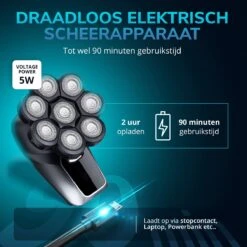 DRAADLOOS ELEKTRISCH SCHEERAPPARAAT

Tot wel 90 minuten gebruikstijd

VOLTAGE POWER
5W

2 uur
opladen

90 minuten
gebruikstijd

Laadt op via stopcontact, Laptop, Powerbank etc..